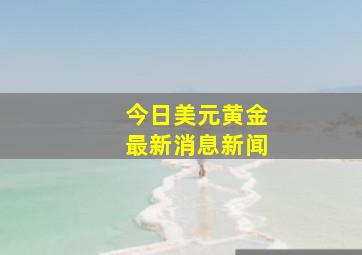 今日美元黄金
最新消息新闻